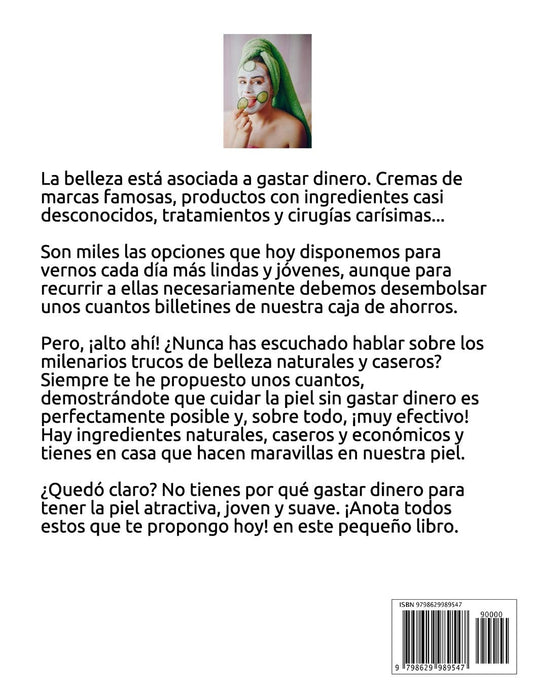 La belleza está asociada a gastar dinero. Cremas de marcas famosas, productos con ingredientes casi desconocidos, tratamientos y cirugías carísimas...

Son miles las opciones que hoy disponemos para vernos cada día más lindas y jóvenes, aunque para recurrir a ellas necesariamente debemos desembolsar unos cuantos billetines de nuestra caja de ahorros.

Pero, ¡alto ahí! ¿Nunca has escuchado hablar sobre los milenarios trucos de belleza naturales y caseros? Siempre te he propuesto unos cuantos, demostrándote que cuidar la piel sin gastar dinero es perfectamente posible y, sobre todo, ¡muy efectivo! Hay ingredientes naturales, caseros y económicos y tienes en casa que hacen maravillas en nuestra piel.

¿Quedó claro? No tienes por qué gastar dinero para tener la piel atractiva, joven y suave. ¡Anota todos estos que te propongo hoy! en este pequeño libro.

ISBN 9798629989547

90000

9 798629 989547